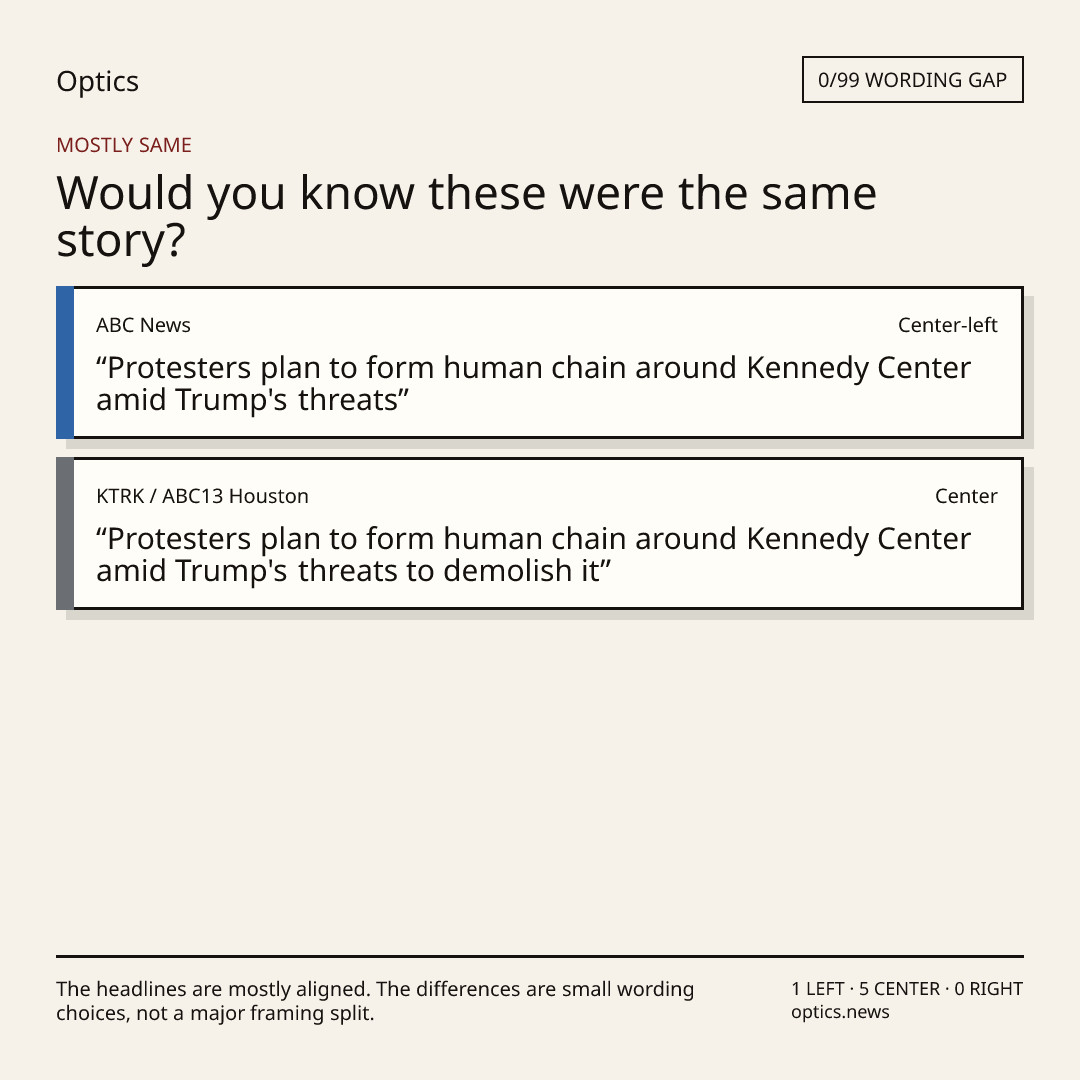 Optics

0/99 WORDING GAP

MOSTLY SAME

Would you know these were the same story?

ABC News

Center-left

"Protesters plan to form human chain around Kennedy Center amid Trump's threats"

KTRK / ABC13 Houston

Center

"Protesters plan to form human chain around Kennedy Center amid Trump's threats to demolish it"

The headlines are mostly aligned. The differences are small wording choices, not a major framing split.

1 LEFT · 5 CENTER · 0 RIGHT
optics.news